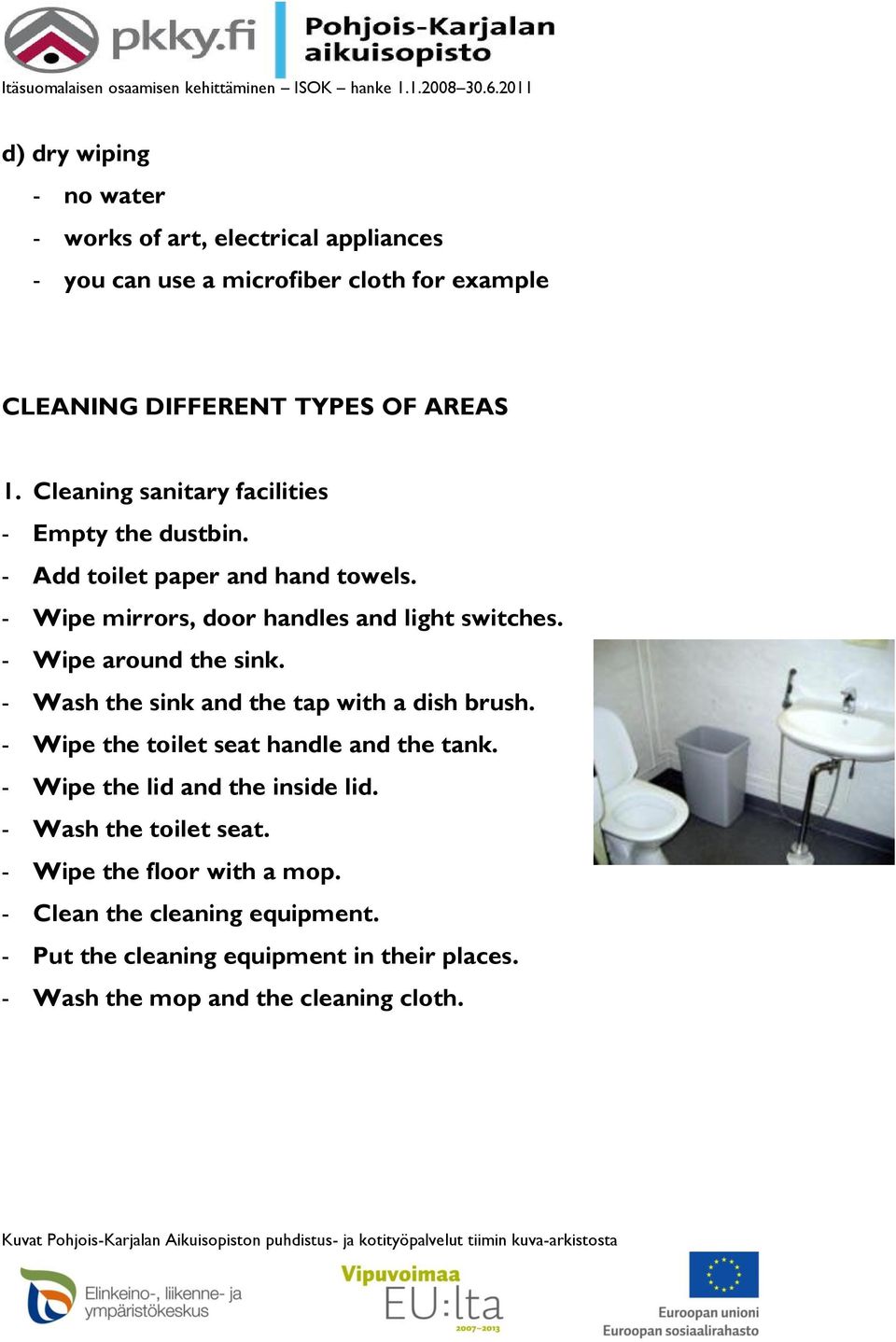 pkky.fi Pohjois-Karjalan aikuisopisto

Itäsuomalaisen osaamisen kehittäminen – ISOK – hanke 1.1.2008–30.6.2011

d) dry wiping
- no water
- works of art, electrical appliances
- you can use a microfiber cloth for example

CLEANING DIFFERENT TYPES OF AREAS

1. Cleaning sanitary facilities
- Empty the dustbin.
- Add toilet paper and hand towels.
- Wipe mirrors, door handles and light switches.
- Wipe around the sink.
- Wash the sink and the tap with a dish brush.
- Wipe the toilet seat handle and the tank.
- Wipe the lid and the inside lid.
- Wash the toilet seat.
- Wipe the floor with a mop.
- Clean the cleaning equipment.
- Put the cleaning equipment in their places.
- Wash the mop and the cleaning cloth.

Kuvat Pohjois-Karjalan Aikuisopiston puhdistus- ja kotityöpalvelut tiimin kuva-arkistosta

Elinkeino-, liikenne- ja ympäristökeskus

Vipuvoimaa EU:lta 2007–2013

Euroopan unioni
Euroopan sosiaalirahasto